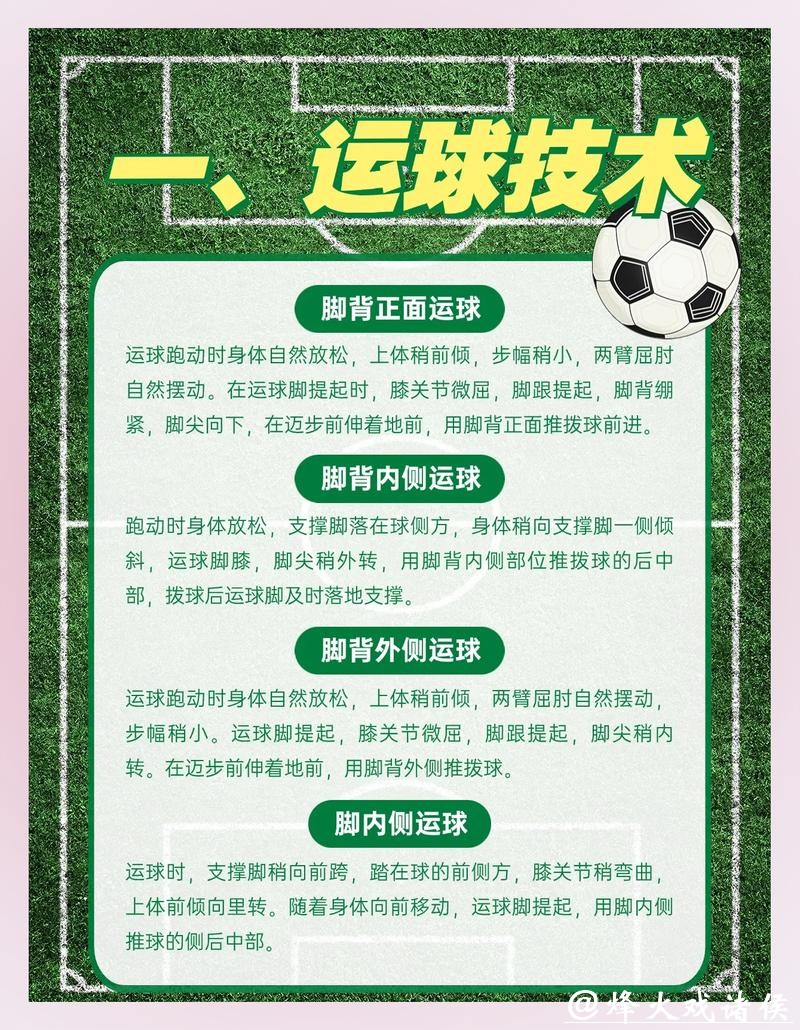 一、运球技术

脚背正面运球

运球跑动时身体自然放松，上体稍前倾，步幅稍小，两臂屈肘自然摆动。在运球脚提起时，膝关节微屈，脚跟提起，脚背绷紧，脚尖向下，在迈步前伸着地前，用脚背正面推拨球前进。

脚背内侧运球

跑动时身体放松，支撑脚落在球侧方，身体稍向支撑脚一侧倾斜，运球脚膝，脚尖稍外转，用脚背内侧部位推拨球的后中部，拨球后运球脚及时落地支撑。

脚背外侧运球

运球跑动时身体自然放松，上体稍前倾，两臂屈肘自然摆动，步幅稍小。运球脚提起，膝关节微屈，脚跟提起，脚尖稍内转。在迈步前伸着地前，用脚背外侧推拨球。

脚内侧运球

运球时，支撑脚稍向前跨，踏在球的前侧方，膝关节稍弯曲，上体前倾向里转。随着身体向前移动，运球脚提起，用脚内侧推球的侧后中部。

@烽火戏诸侯